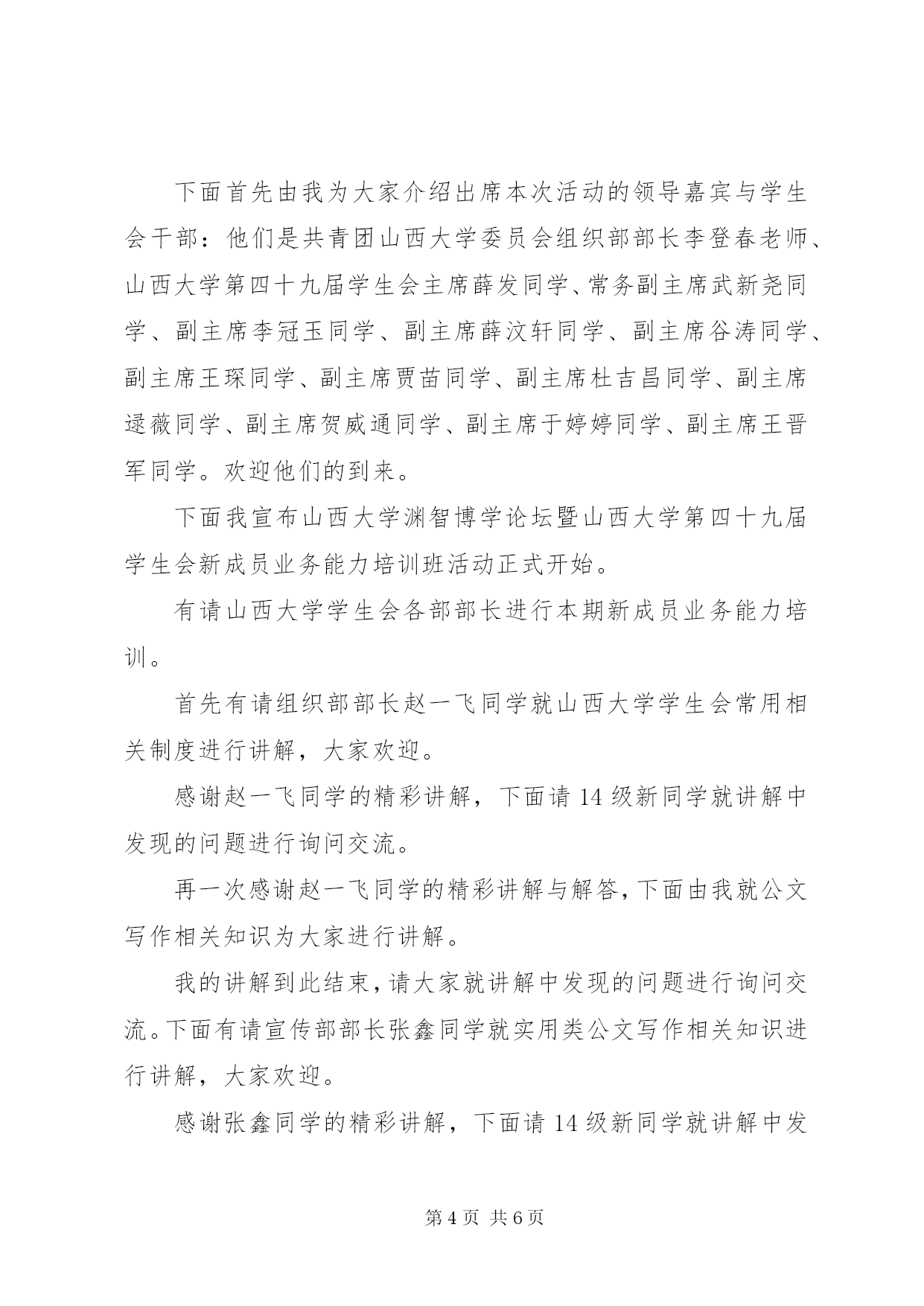 下面首先由我为大家介绍出席本次活动的领导嘉宾与学生会干部：他们是共青团山西大学委员会组织部部长李登春老师、山西大学第四十九届学生会主席薛发同学、常务副主席武新尧同学、副主席李冠玉同学、副主席薛汶轩同学、副主席谷涛同学、副主席王琛同学、副主席贾苗同学、副主席杜吉昌同学、副主席逯薇同学、副主席贺威通同学、副主席于婷婷同学、副主席王晋军同学。欢迎他们的到来。

下面我宣布山西大学渊智博学论坛暨山西大学第四十九届学生会新成员业务能力培训班活动正式开始。

有请山西大学学生会各部部长进行本期新成员业务能力培训。

首先有请组织部部长赵一飞同学就山西大学学生会常用相关制度进行讲解，大家欢迎。

感谢赵一飞同学的精彩讲解，下面请14级新同学就讲解中发现的问题进行询问交流。

再一次感谢赵一飞同学的精彩讲解与解答，下面由我就公文写作相关知识为大家进行讲解。

我的讲解到此结束，请大家就讲解中发现的问题进行询问交流。下面有请宣传部部长张鑫同学就实用类公文写作相关知识进行讲解，大家欢迎。

感谢张鑫同学的精彩讲解，下面请14级新同学就讲解中发

第4页 共6页